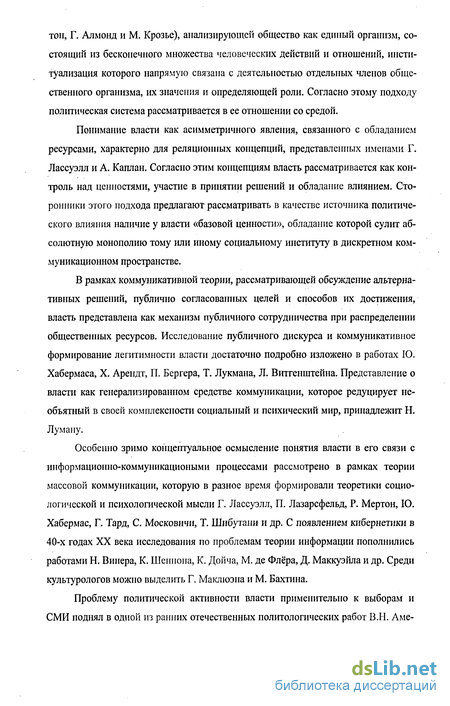 тон, Г. Алмонд и М. Крозье), анализирующей общество как единый организм, состоящий из бесконечного множества человеческих действий и отношений, институализация которого напрямую связана с деятельностью отдельных членов общественного организма, их значения и определяющей роли. Согласно этому подходу политическая система рассматривается в ее отношении со средой.

Понимание власти как асимметричного явления, связанного с обладанием ресурсами, характерно для реляционных концепций, представленных именами Г. Лассуэлл и А. Каплан. Согласно этим концепциям власть рассматривается как контроль над ценностями, участие в принятии решений и обладание влиянием. Сторонники этого подхода предлагают рассматривать в качестве источника политического влияния наличие у власти «базовой ценности», обладание которой сулит абсолютную монополию тому или иному социальному институту в дискретном коммуникационном пространстве.

В рамках коммуникативной теории, рассматривающей обсуждение альтернативных решений, публично согласованных целей и способов их достижения, власть представлена как механизм публичного сотрудничества при распределении общественных ресурсов. Исследование публичного дискурса и коммуникативное формирование легитимности власти достаточно подробно изложено в работах Ю. Хабермаса, Х. Арендт, П. Бергера, Т. Лукмана, Л. Витгенштейна. Представление о власти как генерализированном средстве коммуникации, которое редуцирует необъятный в своей комплексности социальный и психический мир, принадлежит Н. Луману.

Особенно зримо концептуальное осмысление понятия власти в его связи с информационно-коммуникационными процессами рассмотрено в рамках теории массовой коммуникации, которую в разное время формировали теоретики социологической и психологической мысли Г. Лассуэлл, П. Лазарсфельд, Р. Мертон, Ю. Хабермас, Г. Тард, С. Московичи, Т. Шибутани и др. С появлением кибернетики в 40-х годах XX века исследования по проблемам теории информации пополнились работами Н. Винера, К. Шеннона, К. Дойча, М. де Флёра, Д. Маккуэйла и др. Среди культурологов можно выделить Г. Маклюэна и М. Бахтина.

Проблему политической активности власти применительно к выборам и СМИ поднял в одной из ранних отечественных политологических работ В.Н. Аме-

dsLib.net
библиотека диссертаций